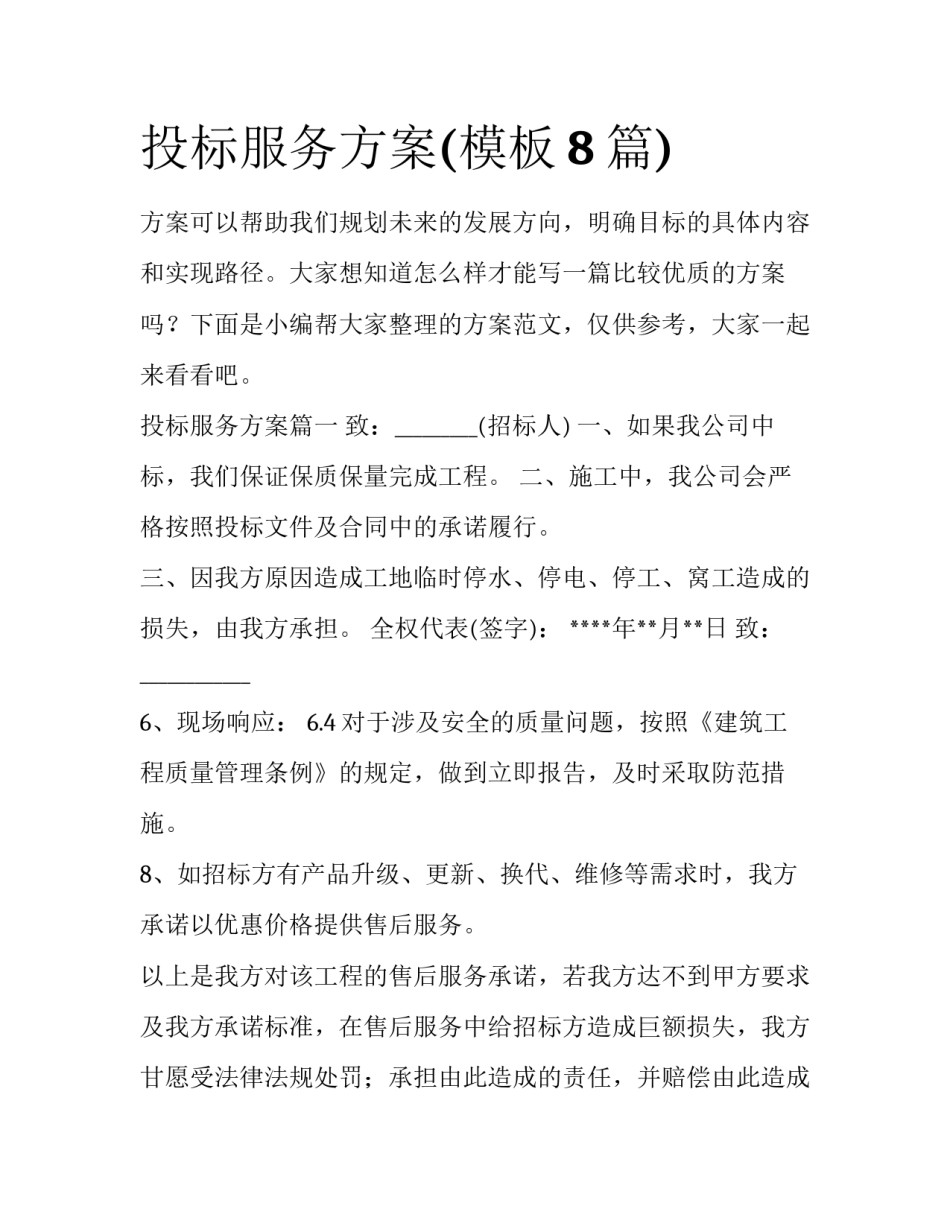 投标服务方案(模板8篇)

方案可以帮助我们规划未来的发展方向，明确目标的具体内容和实现路径。大家想知道怎么样才能写一篇比较优质的方案吗？下面是小编帮大家整理的方案范文，仅供参考，大家一起来看看吧。

投标服务方案篇一 致：____(招标人) 一、如果我公司中标，我们保证保质保量完成工程。 二、施工中，我公司会严格按照投标文件及合同中的承诺履行。

三、因我方原因造成工地临时停水、停电、停工、窝工造成的损失，由我方承担。 全权代表(签字)： ****年**月**日 致：____

6、现场响应： 6.4对于涉及安全的质量问题，按照《建筑工程质量管理条例》的规定，做到立即报告，及时采取防范措施。

8、如招标方有产品升级、更新、换代、维修等需求时，我方承诺以优惠价格提供售后服务。

以上是我方对该工程的售后服务承诺，若我方达不到甲方要求及我方承诺标准，在售后服务中给招标方造成巨额损失，我方甘愿受法律法规处罚；承担由此造成的责任，并赔偿由此造成